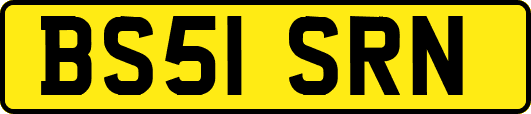 BS51 SRN